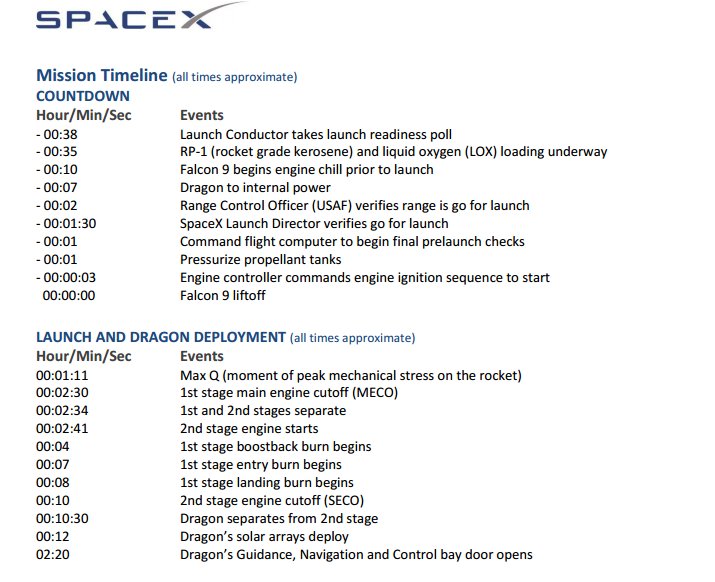 SPACEX

Mission Timeline (all times approximate)
COUNTDOWN

| Hour/Min/Sec | Events |
|---|---|
| - 00:38 | Launch Conductor takes launch readiness poll |
| - 00:35 | RP-1 (rocket grade kerosene) and liquid oxygen (LOX) loading underway |
| - 00:10 | Falcon 9 begins engine chill prior to launch |
| - 00:07 | Dragon to internal power |
| - 00:02 | Range Control Officer (USAF) verifies range is go for launch |
| - 00:01:30 | SpaceX Launch Director verifies go for launch |
| - 00:01 | Command flight computer to begin final prelaunch checks |
| - 00:01 | Pressurize propellant tanks |
| - 00:00:03 | Engine controller commands engine ignition sequence to start |
| 00:00:00 | Falcon 9 liftoff |

LAUNCH AND DRAGON DEPLOYMENT (all times approximate)

| Hour/Min/Sec | Events |
|---|---|
| 00:01:11 | Max Q (moment of peak mechanical stress on the rocket) |
| 00:02:30 | 1st stage main engine cutoff (MECO) |
| 00:02:34 | 1st and 2nd stages separate |
| 00:02:41 | 2nd stage engine starts |
| 00:04 | 1st stage boostback burn begins |
| 00:07 | 1st stage entry burn begins |
| 00:08 | 1st stage landing burn begins |
| 00:10 | 2nd stage engine cutoff (SECO) |
| 00:10:30 | Dragon separates from 2nd stage |
| 00:12 | Dragon's solar arrays deploy |
| 02:20 | Dragon's Guidance, Navigation and Control bay door opens |